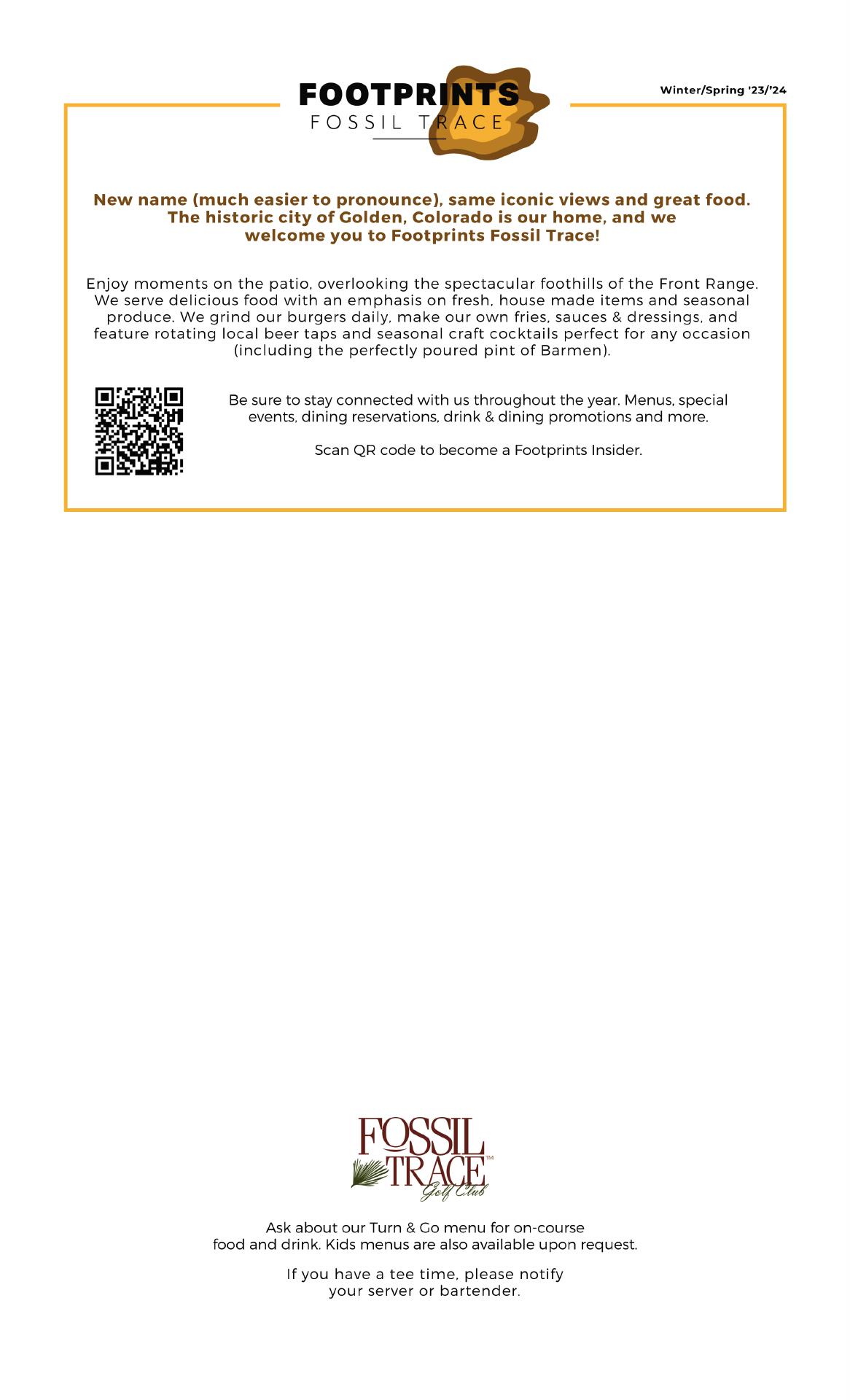 FOOTPRINTS
FOSSIL TRACE

Winter/Spring '23/'24

New name (much easier to pronounce), same iconic views and great food. The historic city of Golden, Colorado is our home, and we welcome you to Footprints Fossil Trace!

Enjoy moments on the patio, overlooking the spectacular foothills of the Front Range. We serve delicious food with an emphasis on fresh, house made items and seasonal produce. We grind our burgers daily, make our own fries, sauces & dressings, and feature rotating local beer taps and seasonal craft cocktails perfect for any occasion (including the perfectly poured pint of Barmen).

Be sure to stay connected with us throughout the year. Menus, special events, dining reservations, drink & dining promotions and more.

Scan QR code to become a Footprints Insider.

FOSSIL TRACE™ Golf Club

Ask about our Turn & Go menu for on-course food and drink. Kids menus are also available upon request.

If you have a tee time, please notify your server or bartender.